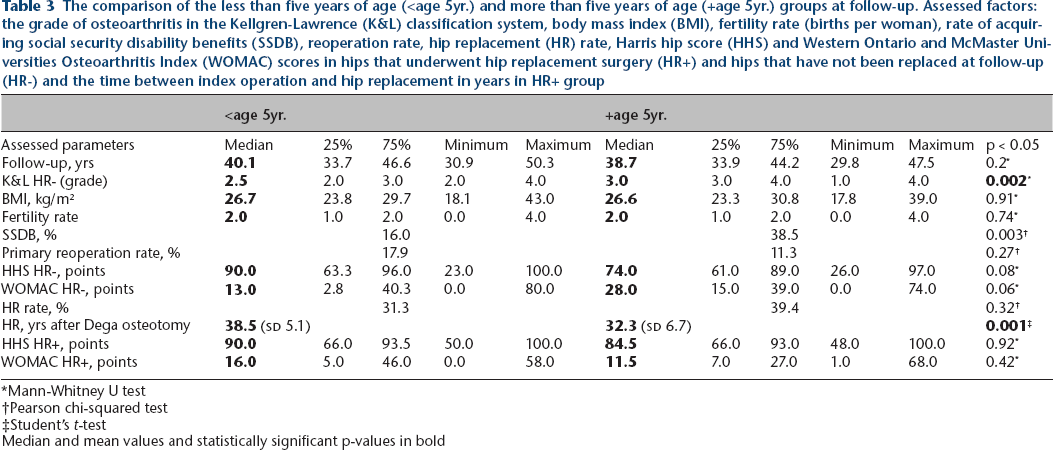 Table 3 The comparison of the less than five years of age (<age 5yr.) and more than five years of age (+age 5yr.) groups at follow-up. Assessed factors: the grade of osteoarthritis in the Kellgren-Lawrence (K&L) classification system, body mass index (BMI), fertility rate (births per woman), rate of acquiring social security disability benefits (SSDB), reoperation rate, hip replacement (HR) rate, Harris hip score (HHS) and Western Ontario and McMaster Universities Osteoarthritis Index (WOMAC) scores in hips that underwent hip replacement surgery (HR+) and hips that have not been replaced at follow-up (HR-) and the time between index operation and hip replacement in years in HR+ group

| | <age 5yr. | | | | | +age 5yr. | | | | | |
|---|---|---|---|---|---|---|---|---|---|---|---|
| Assessed parameters | Median | 25% | 75% | Minimum | Maximum | Median | 25% | 75% | Minimum | Maximum | p < 0.05 |
| Follow-up, yrs | 40.1 | 33.7 | 46.6 | 30.9 | 50.3 | 38.7 | 33.9 | 44.2 | 29.8 | 47.5 | 0.2* |
| K&L HR- (grade) | 2.5 | 2.0 | 3.0 | 2.0 | 4.0 | 3.0 | 3.0 | 4.0 | 1.0 | 4.0 | 0.002* |
| BMI, kg/m² | 26.7 | 23.8 | 29.7 | 18.1 | 43.0 | 26.6 | 23.3 | 30.8 | 17.8 | 39.0 | 0.91* |
| Fertility rate | 2.0 | 1.0 | 2.0 | 0.0 | 4.0 | 2.0 | 1.0 | 2.0 | 0.0 | 4.0 | 0.74* |
| SSDB, % | | | 16.0 | | | | | 38.5 | | | 0.003† |
| Primary reoperation rate, % | | | 17.9 | | | | | 11.3 | | | 0.27† |
| HHS HR-, points | 90.0 | 63.3 | 96.0 | 23.0 | 100.0 | 74.0 | 61.0 | 89.0 | 26.0 | 97.0 | 0.08* |
| WOMAC HR-, points | 13.0 | 2.8 | 40.3 | 0.0 | 80.0 | 28.0 | 15.0 | 39.0 | 0.0 | 74.0 | 0.06* |
| HR rate, % | | | 31.3 | | | | | 39.4 | | | 0.32† |
| HR, yrs after Dega osteotomy | 38.5 (SD 5.1) | | | | | 32.3 (SD 6.7) | | | | | 0.001‡ |
| HHS HR+, points | 90.0 | 66.0 | 93.5 | 50.0 | 100.0 | 84.5 | 66.0 | 93.0 | 48.0 | 100.0 | 0.92* |
| WOMAC HR+, points | 16.0 | 5.0 | 46.0 | 0.0 | 58.0 | 11.5 | 7.0 | 27.0 | 1.0 | 68.0 | 0.42* |

*Mann-Whitney U test
†Pearson chi-squared test
‡Student's t-test
Median and mean values and statistically significant p-values in bold